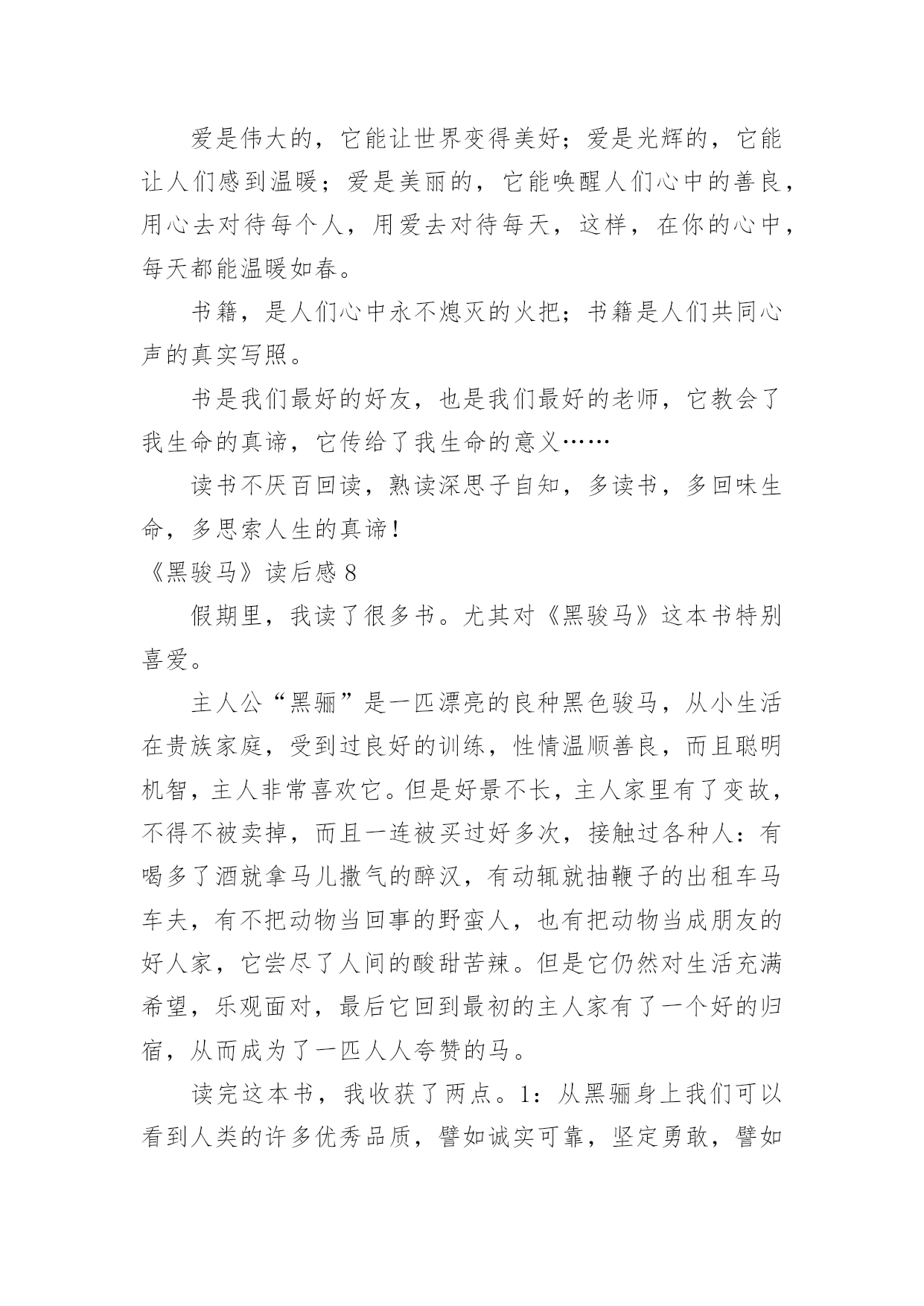 爱是伟大的，它能让世界变得美好；爱是光辉的，它能让人们感到温暖；爱是美丽的，它能唤醒人们心中的善良，用心去对待每个人，用爱去对待每天，这样，在你的心中，每天都能温暖如春。

书籍，是人们心中永不熄灭的火把；书籍是人们共同心声的真实写照。

书是我们最好的好友，也是我们最好的老师，它教会了我生命的真谛，它传给了我生命的意义……

读书不厌百回读，熟读深思子自知，多读书，多回味生命，多思索人生的真谛！

《黑骏马》读后感 8

假期里，我读了很多书。尤其对《黑骏马》这本书特别喜爱。

主人公“黑骊”是一匹漂亮的良种黑色骏马，从小生活在贵族家庭，受到过良好的训练，性情温顺善良，而且聪明机智，主人非常喜欢它。但是好景不长，主人家里有了变故，不得不被卖掉，而且一连被买过好多次，接触过各种人：有喝多了酒就拿马儿撒气的醉汉，有动辄就抽鞭子的出租车马车夫，有不把动物当回事的野蛮人，也有把动物当成朋友的好人家，它尝尽了人间的酸甜苦辣。但是它仍然对生活充满希望，乐观面对，最后它回到最初的主人家有了一个好的归宿，从而成为了一匹人人夸赞的马。

读完这本书，我收获了两点。1：从黑骊身上我们可以看到人类的许多优秀品质，譬如诚实可靠，坚定勇敢，譬如